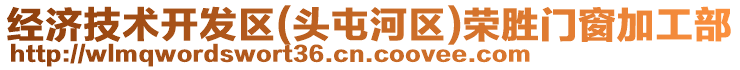 经济技术开发区(头屯河区)荣胜门窗加工部
http://wlmqwordswort36.cn.coovee.com